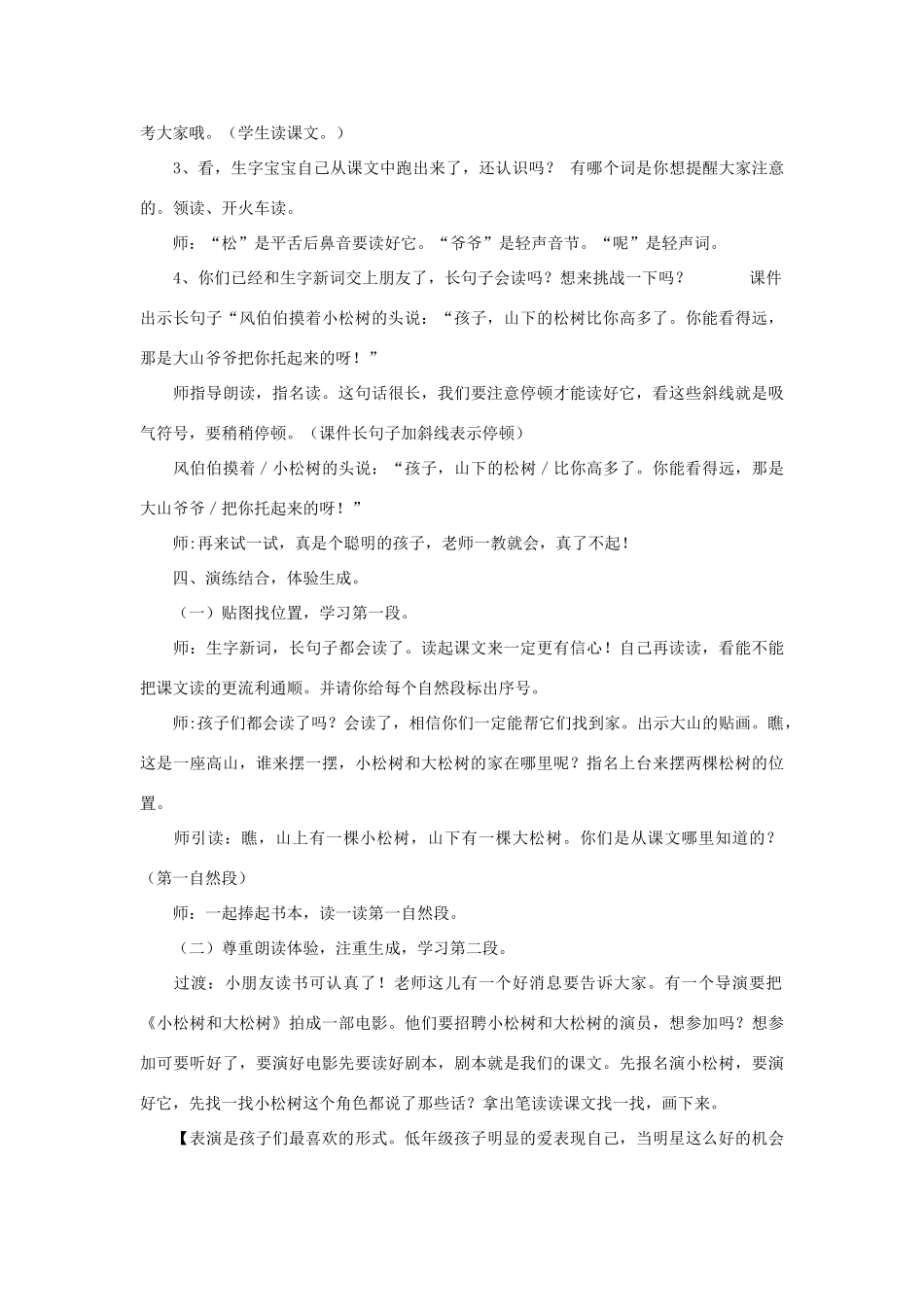 考大家哦。（学生读课文。）

3、看，生字宝宝自己从课文中跑出来了，还认识吗？ 有哪个词是你想提醒大家注意的。领读、开火车读。

师：“松”是平舌后鼻音要读好它。“爷爷”是轻声音节。“呢”是轻声词。

4、你们已经和生字新词交上朋友了，长句子会读吗？想来挑战一下吗？ 课件出示长句子“风伯伯摸着小松树的头说：“孩子，山下的松树比你高多了。你能看得远，那是大山爷爷把你托起来的呀！”

师指导朗读，指名读。这句话很长，我们要注意停顿才能读好它，看这些斜线就是吸气符号，要稍稍停顿。（课件长句子加斜线表示停顿）

风伯伯摸着 / 小松树的头说：“孩子，山下的松树 / 比你高多了。你能看得远，那是大山爷爷 / 把你托起来的呀！”

师:再来试一试，真是个聪明的孩子，老师一教就会，真了不起！

四、演练结合，体验生成。

（一）贴图找位置，学习第一段。

师：生字新词，长句子都会读了。读起课文来一定更有信心！自己再读读，看能不能把课文读的更流利通顺。并请你给每个自然段标出序号。

师:孩子们都会读了吗？会读了，相信你们一定能帮它们找到家。出示大山的贴画。瞧，这是一座高山，谁来摆一摆，小松树和大松树的家在哪里呢？指名上台来摆两棵松树的位置。

师引读：瞧，山上有一棵小松树，山下有一棵大松树。你们是从课文哪里知道的？（第一自然段）

师：一起捧起书本，读一读第一自然段。

（二）尊重朗读体验，注重生成，学习第二段。

过渡：小朋友读书可认真了！老师这儿有一个好消息要告诉大家。有一个导演要把《小松树和大松树》拍成一部电影。他们要招聘小松树和大松树的演员，想参加吗？想参加可要听好了，要演好电影先要读好剧本，剧本就是我们的课文。先报名演小松树，要演好它，先找一找小松树这个角色都说了那些话？拿出笔读读课文找一找，画下来。

【表演是孩子们最喜欢的形式。低年级孩子明显的爱表现自己，当明星这么好的机会